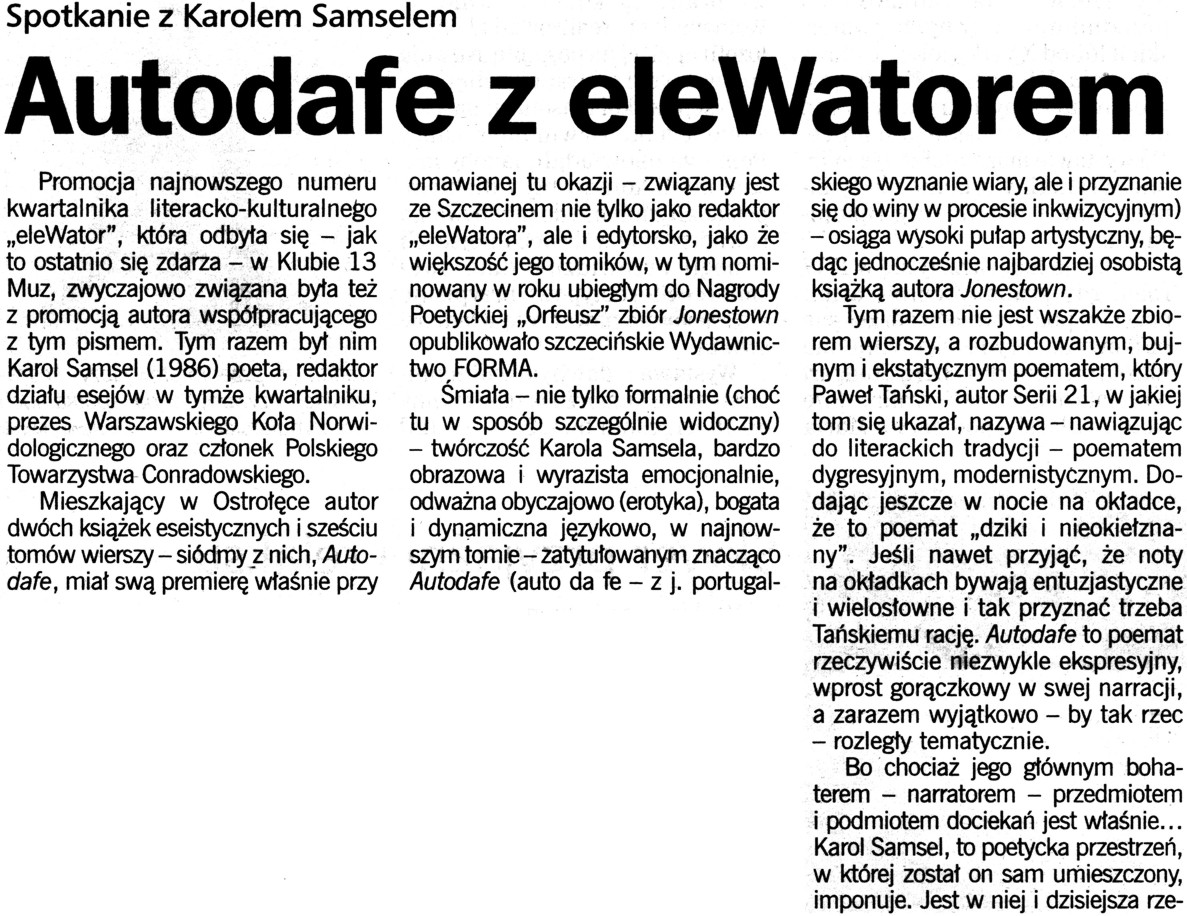 Spotkanie z Karolem Samselem

Autodafe z eleWatorem

Promocja najnowszego numeru kwartalnika literacko-kulturalnego „eleWator", która odbyła się – jak to ostatnio się zdarza – w Klubie 13 Muz, zwyczajowo związana była też z promocją autora współpracującego z tym pismem. Tym razem był nim Karol Samsel (1986) poeta, redaktor działu esejów w tymże kwartalniku, prezes Warszawskiego Koła Norwidologicznego oraz członek Polskiego Towarzystwa Conradowskiego.

Mieszkający w Ostrołęce autor dwóch książek eseistycznych i sześciu tomów wierszy – siódmy z nich, Autodafe, miał swą premierę właśnie przy omawianej tu okazji – związany jest ze Szczecinem nie tylko jako redaktor „eleWatora", ale i edytorsko, jako że większość jego tomików, w tym nominowany w roku ubiegłym do Nagrody Poetyckiej „Orfeusz" zbiór Jonestown opublikowało szczecińskie Wydawnictwo FORMA.

Śmiała – nie tylko formalnie (choć tu w sposób szczególnie widoczny) – twórczość Karola Samsela, bardzo obrazowa i wyrazista emocjonalnie, odważna obyczajowo (erotyka), bogata i dynamiczna językowo, w najnowszym tomie – zatytułowanym znacząco Autodafe (auto da fe – z j. portugalskiego wyznanie wiary, ale i przyznanie się do winy w procesie inkwizycyjnym) – osiąga wysoki pułap artystyczny, będąc jednocześnie najbardziej osobistą książką autora Jonestown.

Tym razem nie jest wszakże zbiorem wierszy, a rozbudowanym, bujnym i ekstatycznym poematem, który Paweł Tański, autor Serii 21, w jakiej tom się ukazał, nazywa – nawiązując do literackich tradycji – poematem dygresyjnym, modernistycznym. Dodając jeszcze w nocie na okładce, że to poemat „dziki i nieokiełznany". Jeśli nawet przyjąć, że noty na okładkach bywają entuzjastyczne i wielosłowne i tak przyznać trzeba Tańskiemu rację. Autodafe to poemat rzeczywiście niezwykle ekspresyjny, wprost gorączkowy w swej narracji, a zarazem wyjątkowo – by tak rzec – rozległy tematycznie.

Bo chociaż jego głównym bohaterem – narratorem – przedmiotem i podmiotem dociekań jest właśnie... Karol Samsel, to poetycka przestrzeń, w której został on sam umieszczony, imponuje. Jest w niej i dzisiejsza rze-